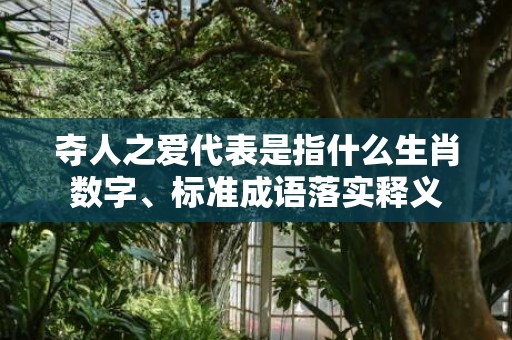 夺人之爱代表是指什么生肖数字、标准成语落实释义